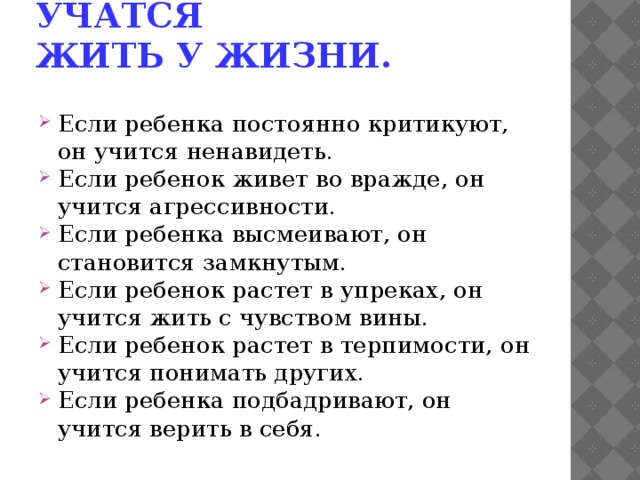 УЧАТСЯ
ЖИТЬ У ЖИЗНИ.

Если ребенка постоянно критикуют, он учится ненавидеть.
Если ребенок живет во вражде, он учится агрессивности.
Если ребенка высмеивают, он становится замкнутым.
Если ребенок растет в упреках, он учится жить с чувством вины.
Если ребенок растет в терпимости, он учится понимать других.
Если ребенка подбадривают, он учится верить в себя.